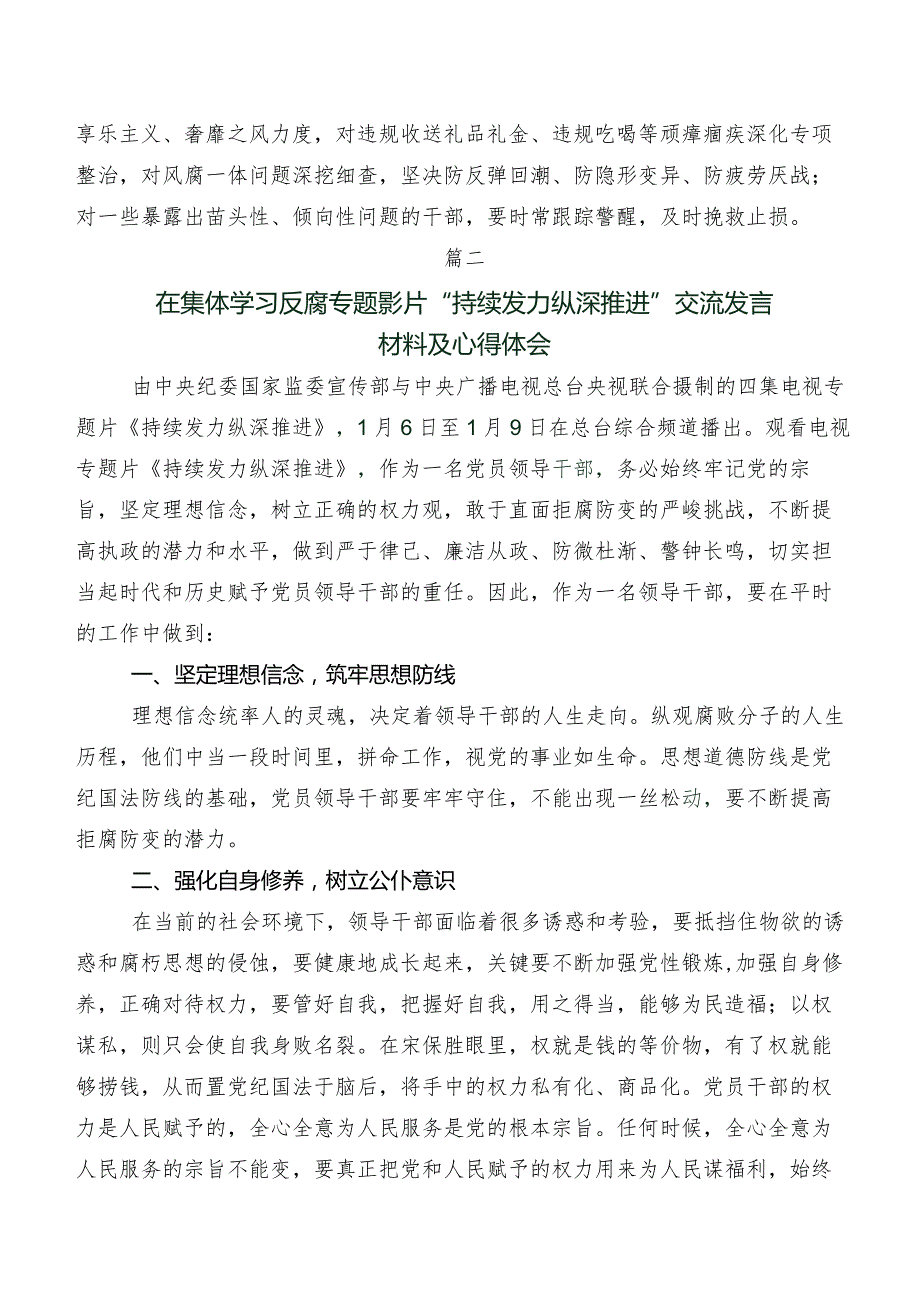 享乐主义、奢靡之风力度，对违规收送礼品礼金、违规吃喝等顽瘴痼疾深化专项整治，对风腐一体问题深挖细查，坚决防反弹回潮、防隐形变异、防疲劳厌战；对一些暴露出苗头性、倾向性问题的干部，要时常跟踪警醒，及时挽救止损。

篇二

在集体学习反腐专题影片“持续发力纵深推进”交流发言材料及心得体会

由中央纪委国家监委宣传部与中央广播电视总台央视联合摄制的四集电视专题片《持续发力纵深推进》，1月6日至1月9日在总台综合频道播出。观看电视专题片《持续发力纵深推进》，作为一名党员领导干部，务必始终牢记党的宗旨，坚定理想信念，树立正确的权力观，敢于直面拒腐防变的严峻挑战，不断提高执政的潜力和水平，做到严于律己、廉洁从政、防微杜渐、警钟长鸣，切实担当起时代和历史赋予党员领导干部的重任。因此，作为一名领导干部，要在平时的工作中做到：

一、坚定理想信念，筑牢思想防线

理想信念统率人的灵魂，决定着领导干部的人生走向。纵观腐败分子的人生历程，他们中当一段时间里，拼命工作，视党的事业如生命。思想道德防线是党纪国法防线的基础，党员领导干部要牢牢守住，不能出现一丝松动，要不断提高拒腐防变的潜力。

二、强化自身修养，树立公仆意识

在当前的社会环境下，领导干部面临着很多诱惑和考验，要抵挡住物欲的诱惑和腐朽思想的侵蚀，要健康地成长起来，关键要不断加强党性锻炼，加强自身修养，正确对待权力，要管好自我，把握好自我，用之得当，能够为民造福；以权谋私，则只会使自我身败名裂。在宋保胜眼里，权就是钱的等价物，有了权就能够捞钱，从而置党纪国法于脑后，将手中的权力私有化、商品化。党员干部的权力是人民赋予的，全心全意为人民服务是党的根本宗旨。任何时候，全心全意为人民服务的宗旨不能变，要真正把党和人民赋予的权力用来为人民谋福利，始终